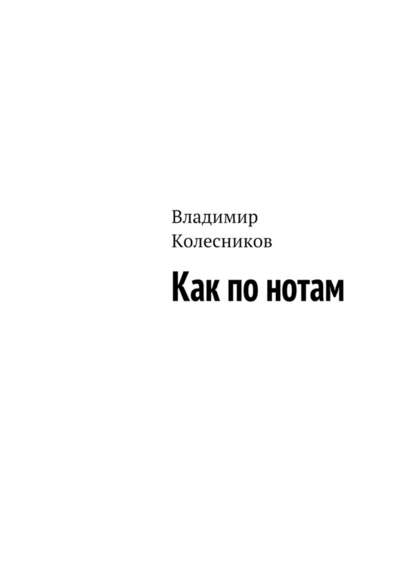 Владимир Колесников

Как по нотам